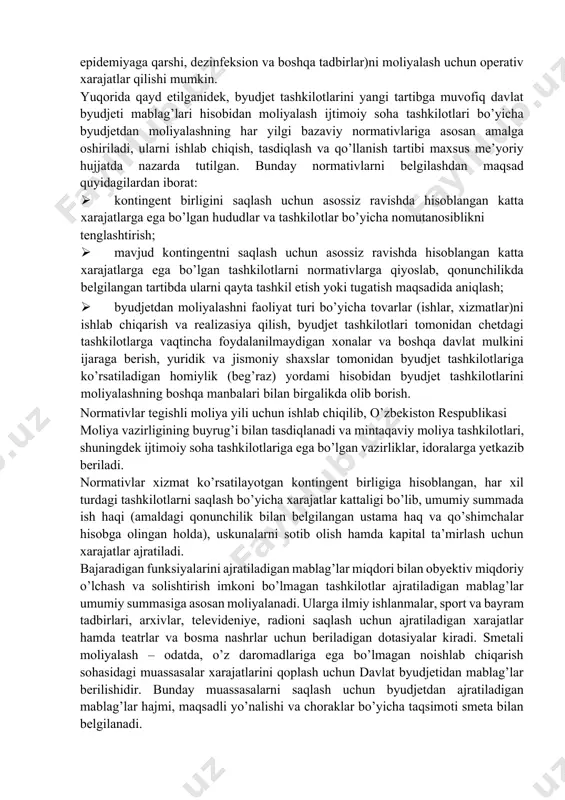 epidemiyaga qarshi, dezinfeksion va boshqa tadbirlar)ni moliyalash uchun operativ xarajatlar qilishi mumkin.

Yuqorida qayd etilganidek, byudjet tashkilotlarini yangi tartibga muvofiq davlat byudjeti mablag'lari hisobidan moliyalash ijtimoiy soha tashkilotlari bo'yicha byudjetdan moliyalashning har yilgi bazaviy normativlariga asosan amalga oshiriladi, ularni ishlab chiqish, tasdiqlash va qo'llanish tartibi maxsus me'yoriy hujjatda nazarda tutilgan. Bunday normativlarni belgilashdan maqsad quyidagilardan iborat:

➢ kontingent birligini saqlash uchun asossiz ravishda hisoblangan katta xarajatlarga ega bo'lgan hududlar va tashkilotlar bo'yicha nomutanosiblikni tenglashtirish;

➢ mavjud kontingentni saqlash uchun asossiz ravishda hisoblangan katta xarajatlarga ega bo'lgan tashkilotlarni normativlarga qiyoslab, qonunchilikda belgilangan tartibda ularni qayta tashkil etish yoki tugatish maqsadida aniqlash;

➢ byudjetdan moliyalashni faoliyat turi bo'yicha tovarlar (ishlar, xizmatlar)ni ishlab chiqarish va realizasiya qilish, byudjet tashkilotlari tomonidan chetdagi tashkilotlarga vaqtincha foydalanilmaydigan xonalar va boshqa davlat mulkini ijaraga berish, yuridik va jismoniy shaxslar tomonidan byudjet tashkilotlariga ko'rsatiladigan homiylik (beg'raz) yordami hisobidan byudjet tashkilotlarini moliyalashning boshqa manbalari bilan birgalikda olib borish.

Normativlar tegishli moliya yili uchun ishlab chiqilib, O'zbekiston Respublikasi Moliya vazirligining buyrug'i bilan tasdiqlanadi va mintaqaviy moliya tashkilotlari, shuningdek ijtimoiy soha tashkilotlariga ega bo'lgan vazirliklar, idoralarga yetkazib beriladi.

Normativlar xizmat ko'rsatilayotgan kontingent birligiga hisoblangan, har xil turdagi tashkilotlarni saqlash bo'yicha xarajatlar kattaligi bo'lib, umumiy summada ish haqi (amaldagi qonunchilik bilan belgilangan ustama haq va qo'shimchalar hisobga olingan holda), uskunalarni sotib olish hamda kapital ta'mirlash uchun xarajatlar ajratiladi.

Bajaradigan funksiyalarini ajratiladigan mablag'lar miqdori bilan obyektiv miqdoriy o'lchash va solishtirish imkoni bo'lmagan tashkilotlar ajratiladigan mablag'lar umumiy summasiga asosan moliyalanadi. Ularga ilmiy ishlanmalar, sport va bayram tadbirlari, arxivlar, televideniye, radioni saqlash uchun ajratiladigan xarajatlar hamda teatrlar va bosma nashrlar uchun beriladigan dotasiyalar kiradi. Smetali moliyalash – odatda, o'z daromadlariga ega bo'lmagan noishlab chiqarish sohasidagi muassasalar xarajatlarini qoplash uchun Davlat byudjetidan mablag'lar berilishidir. Bunday muassasalarni saqlash uchun byudjetdan ajratiladigan mablag'lar hajmi, maqsadli yo'nalishi va choraklar bo'yicha taqsimoti smeta bilan belgilanadi.